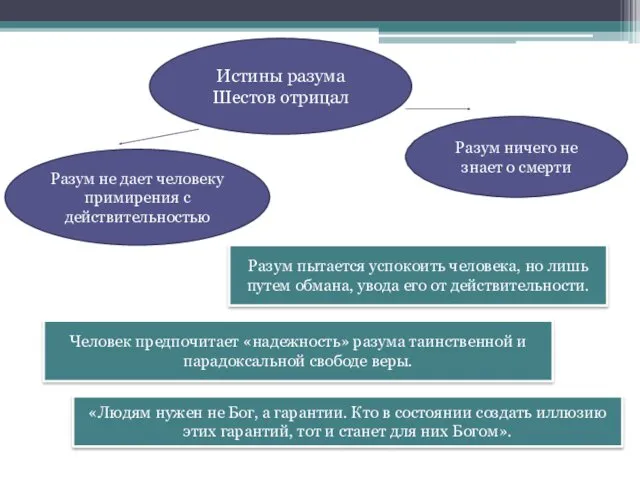 Истины разума Шестов отрицал

Разум не дает человеку примирения с действительностью

Разум ничего не знает о смерти

Разум пытается успокоить человека, но лишь путем обмана, увода его от действительности.

Человек предпочитает «надежность» разума таинственной и парадоксальной свободе веры.

«Людям нужен не Бог, а гарантии. Кто в состоянии создать иллюзию этих гарантий, тот и станет для них Богом».